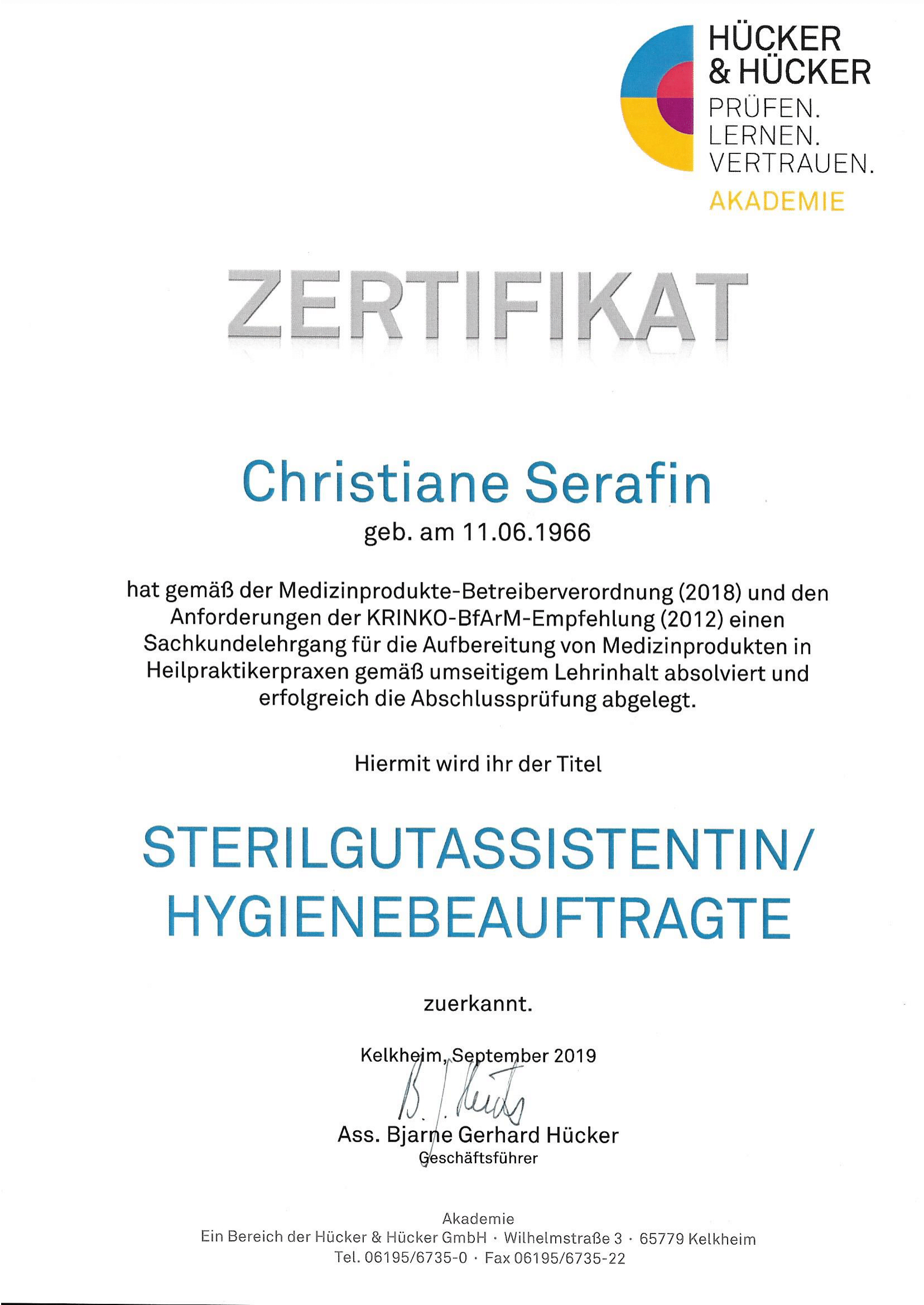 HÜCKER
& HÜCKER
PRÜFEN.
LERNEN.
VERTRAUEN.
AKADEMIE

ZERTIFIKAT

Christiane Serafin
geb. am 11.06.1966

hat gemäß der Medizinprodukte-Betreiberverordnung (2018) und den Anforderungen der KRINKO-BfArM-Empfehlung (2012) einen Sachkundelehrgang für die Aufbereitung von Medizinprodukten in Heilpraktikerpraxen gemäß umseitigem Lehrinhalt absolviert und erfolgreich die Abschlussprüfung abgelegt.

Hiermit wird ihr der Titel

STERILGUTASSISTENTIN/
HYGIENEBEAUFTRAGTE

zuerkannt.

Kelkheim, September 2019

B. J. Hücker

Ass. Bjarne Gerhard Hücker
Geschäftsführer

Akademie
Ein Bereich der Hücker & Hücker GmbH · Wilhelmstraße 3 · 65779 Kelkheim
Tel. 06195/6735-0 · Fax 06195/6735-22